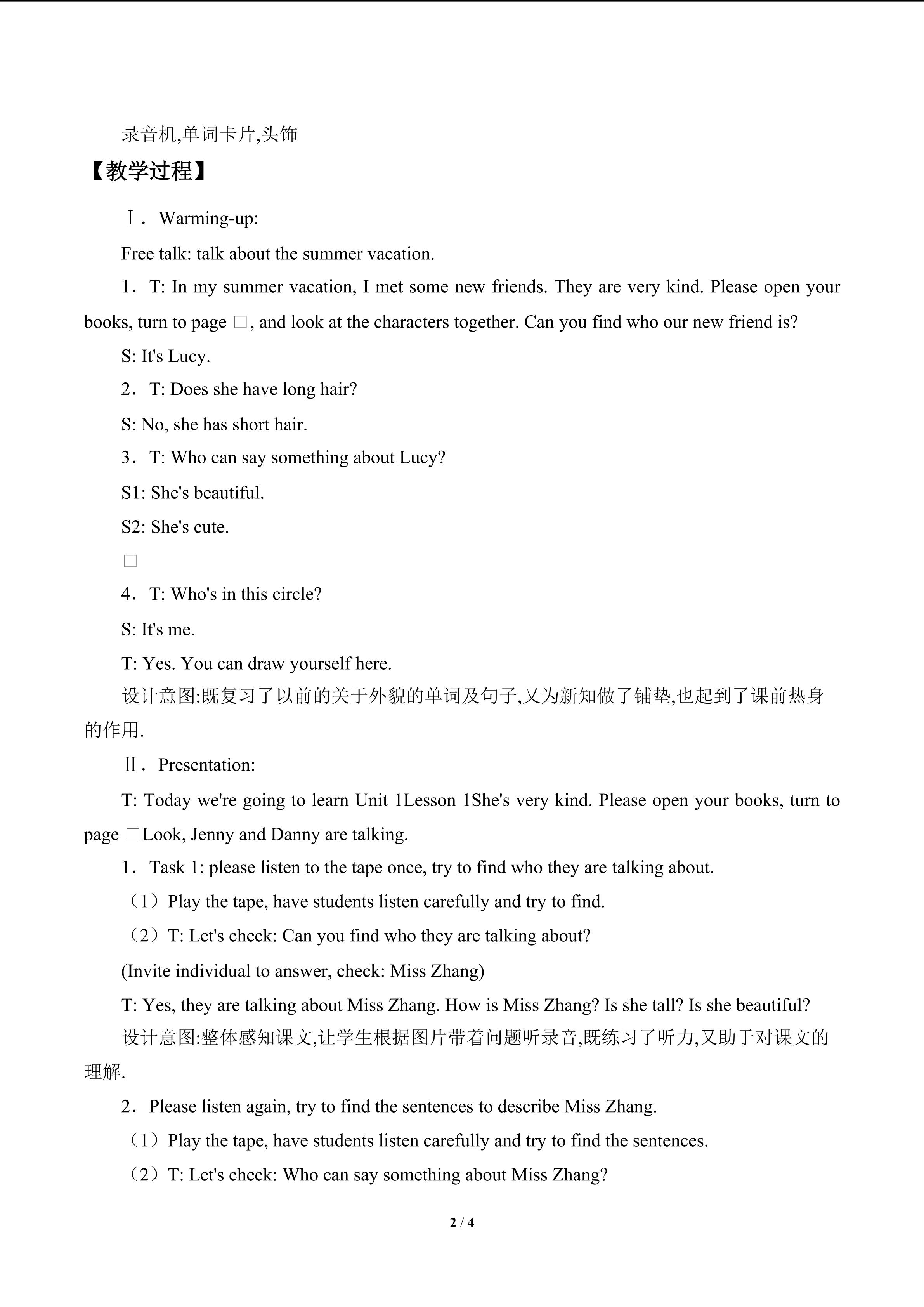 录音机,单词卡片,头饰

【教学过程】

Ⅰ．Warming-up:

Free talk: talk about the summer vacation.

1．T: In my summer vacation, I met some new friends. They are very kind. Please open your books, turn to page □, and look at the characters together. Can you find who our new friend is?

S: It's Lucy.

2．T: Does she have long hair?

S: No, she has short hair.

3．T: Who can say something about Lucy?

S1: She's beautiful.

S2: She's cute.

□

4．T: Who's in this circle?

S: It's me.

T: Yes. You can draw yourself here.

设计意图:既复习了以前的关于外貌的单词及句子,又为新知做了铺垫,也起到了课前热身的作用.

Ⅱ．Presentation:

T: Today we're going to learn Unit 1Lesson 1She's very kind. Please open your books, turn to page □Look, Jenny and Danny are talking.

1．Task 1: please listen to the tape once, try to find who they are talking about.

（1）Play the tape, have students listen carefully and try to find.

（2）T: Let's check: Can you find who they are talking about?

(Invite individual to answer, check: Miss Zhang)

T: Yes, they are talking about Miss Zhang. How is Miss Zhang? Is she tall? Is she beautiful?

设计意图:整体感知课文,让学生根据图片带着问题听录音,既练习了听力,又助于对课文的理解.

2．Please listen again, try to find the sentences to describe Miss Zhang.

（1）Play the tape, have students listen carefully and try to find the sentences.

（2）T: Let's check: Who can say something about Miss Zhang?

2 / 4